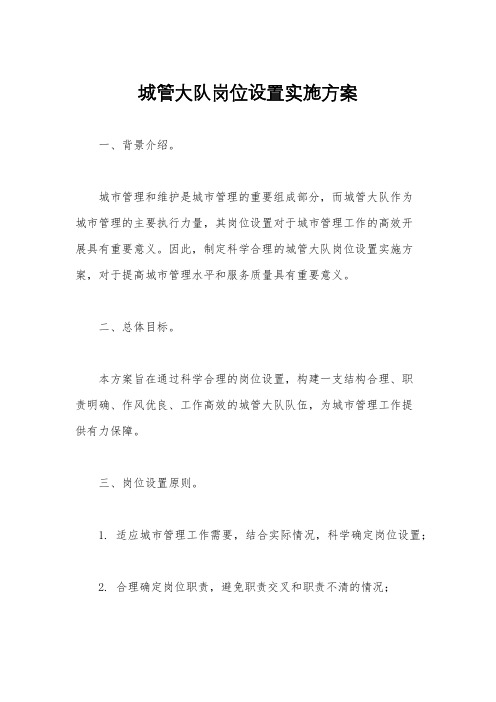 城管大队岗位设置实施方案

一、背景介绍。

城市管理和维护是城市管理的重要组成部分，而城管大队作为城市管理的主要执行力量，其岗位设置对于城市管理工作的高效开展具有重要意义。因此，制定科学合理的城管大队岗位设置实施方案，对于提高城市管理水平和服务质量具有重要意义。

二、总体目标。

本方案旨在通过科学合理的岗位设置，构建一支结构合理、职责明确、作风优良、工作高效的城管大队队伍，为城市管理工作提供有力保障。

三、岗位设置原则。

1. 适应城市管理工作需要，结合实际情况，科学确定岗位设置；

2. 合理确定岗位职责，避免职责交叉和职责不清的情况；